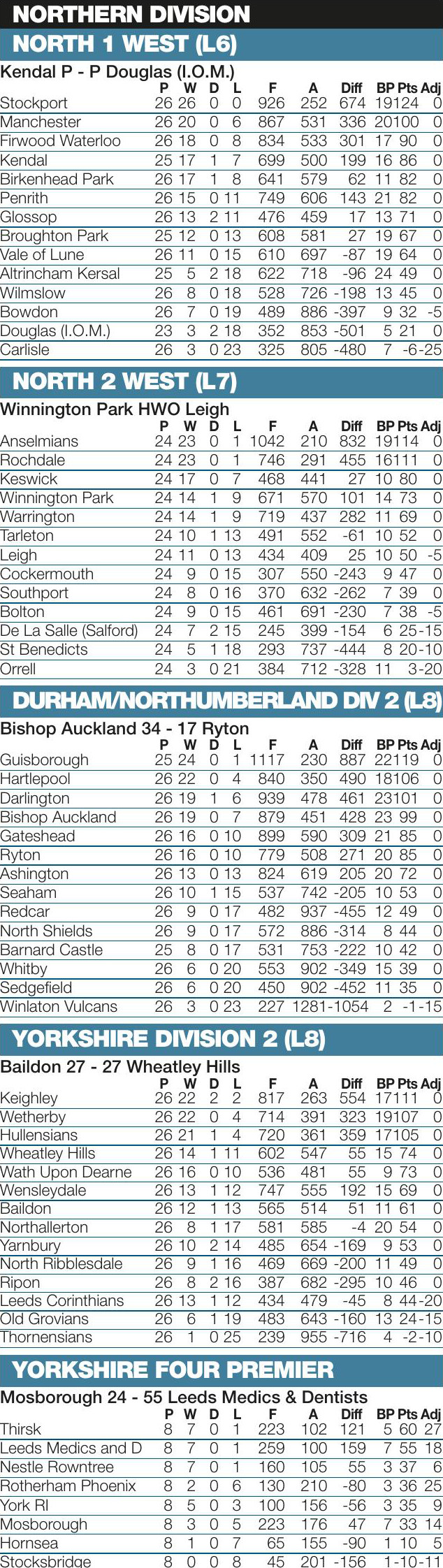 NORTHERN DIVISION

NORTH 1 WEST (L6)

Kendal P - P Douglas (I.O.M.)

| | P | W | D | L | F | A | Diff | BP | Pts | Adj |
|---|---|---|---|---|---|---|---|---|---|---|
| Stockport | 26 | 26 | 0 | 0 | 926 | 252 | 674 | 19 | 124 | 0 |
| Manchester | 26 | 20 | 0 | 6 | 867 | 531 | 336 | 20 | 100 | 0 |
| Firwood Waterloo | 26 | 18 | 0 | 8 | 834 | 533 | 301 | 17 | 90 | 0 |
| Kendal | 25 | 17 | 1 | 7 | 699 | 500 | 199 | 16 | 86 | 0 |
| Birkenhead Park | 26 | 17 | 1 | 8 | 641 | 579 | 62 | 11 | 82 | 0 |
| Penrith | 26 | 15 | 0 | 11 | 749 | 606 | 143 | 21 | 82 | 0 |
| Glossop | 26 | 13 | 2 | 11 | 476 | 459 | 17 | 13 | 71 | 0 |
| Broughton Park | 25 | 12 | 0 | 13 | 608 | 581 | 27 | 19 | 67 | 0 |
| Vale of Lune | 26 | 11 | 0 | 15 | 610 | 697 | -87 | 19 | 64 | 0 |
| Altrincham Kersal | 25 | 5 | 2 | 18 | 622 | 718 | -96 | 24 | 49 | 0 |
| Wilmslow | 26 | 8 | 0 | 18 | 528 | 726 | -198 | 13 | 45 | 0 |
| Bowdon | 26 | 7 | 0 | 19 | 489 | 886 | -397 | 9 | 32 | -5 |
| Douglas (I.O.M.) | 23 | 3 | 2 | 18 | 352 | 853 | -501 | 5 | 21 | 0 |
| Carlisle | 26 | 3 | 0 | 23 | 325 | 805 | -480 | 7 | -6 | -25 |

NORTH 2 WEST (L7)

Winnington Park HWO Leigh

| | P | W | D | L | F | A | Diff | BP | Pts | Adj |
|---|---|---|---|---|---|---|---|---|---|---|
| Anselmians | 24 | 23 | 0 | 1 | 1042 | 210 | 832 | 19 | 114 | 0 |
| Rochdale | 24 | 23 | 0 | 1 | 746 | 291 | 455 | 16 | 111 | 0 |
| Keswick | 24 | 17 | 0 | 7 | 468 | 441 | 27 | 10 | 80 | 0 |
| Winnington Park | 24 | 14 | 1 | 9 | 671 | 570 | 101 | 14 | 73 | 0 |
| Warrington | 24 | 14 | 1 | 9 | 719 | 437 | 282 | 11 | 69 | 0 |
| Tarleton | 24 | 10 | 1 | 13 | 491 | 552 | -61 | 10 | 52 | 0 |
| Leigh | 24 | 11 | 0 | 13 | 434 | 409 | 25 | 10 | 50 | -5 |
| Cockermouth | 24 | 9 | 0 | 15 | 307 | 550 | -243 | 9 | 47 | 0 |
| Southport | 24 | 8 | 0 | 16 | 370 | 632 | -262 | 7 | 39 | 0 |
| Bolton | 24 | 9 | 0 | 15 | 461 | 691 | -230 | 7 | 38 | -5 |
| De La Salle (Salford) | 24 | 7 | 2 | 15 | 245 | 399 | -154 | 6 | 25 | -15 |
| St Benedicts | 24 | 5 | 1 | 18 | 293 | 737 | -444 | 8 | 20 | -10 |
| Orrell | 24 | 3 | 0 | 21 | 384 | 712 | -328 | 11 | 3 | -20 |

DURHAM/NORTHUMBERLAND DIV 2 (L8)

Bishop Auckland 34 - 17 Ryton

| | P | W | D | L | F | A | Diff | BP | Pts | Adj |
|---|---|---|---|---|---|---|---|---|---|---|
| Guisborough | 25 | 24 | 0 | 1 | 1117 | 230 | 887 | 22 | 119 | 0 |
| Hartlepool | 26 | 22 | 0 | 4 | 840 | 350 | 490 | 18 | 106 | 0 |
| Darlington | 26 | 19 | 1 | 6 | 939 | 478 | 461 | 23 | 101 | 0 |
| Bishop Auckland | 26 | 19 | 0 | 7 | 879 | 451 | 428 | 23 | 99 | 0 |
| Gateshead | 26 | 16 | 0 | 10 | 899 | 590 | 309 | 21 | 85 | 0 |
| Ryton | 26 | 16 | 0 | 10 | 779 | 508 | 271 | 20 | 85 | 0 |
| Ashington | 26 | 13 | 0 | 13 | 824 | 619 | 205 | 20 | 72 | 0 |
| Seaham | 26 | 10 | 1 | 15 | 537 | 742 | -205 | 10 | 53 | 0 |
| Redcar | 26 | 9 | 0 | 17 | 482 | 937 | -455 | 12 | 49 | 0 |
| North Shields | 26 | 9 | 0 | 17 | 572 | 886 | -314 | 8 | 44 | 0 |
| Barnard Castle | 25 | 8 | 0 | 17 | 531 | 753 | -222 | 10 | 42 | 0 |
| Whitby | 26 | 6 | 0 | 20 | 553 | 902 | -349 | 15 | 39 | 0 |
| Sedgefield | 26 | 6 | 0 | 20 | 450 | 902 | -452 | 11 | 35 | 0 |
| Winlaton Vulcans | 26 | 3 | 0 | 23 | 227 | 1281 | -1054 | 2 | -1 | -15 |

YORKSHIRE DIVISION 2 (L8)

Baildon 27 - 27 Wheatley Hills

| | P | W | D | L | F | A | Diff | BP | Pts | Adj |
|---|---|---|---|---|---|---|---|---|---|---|
| Keighley | 26 | 22 | 2 | 2 | 817 | 263 | 554 | 17 | 111 | 0 |
| Wetherby | 26 | 22 | 0 | 4 | 714 | 391 | 323 | 19 | 107 | 0 |
| Hullensians | 26 | 21 | 1 | 4 | 720 | 361 | 359 | 17 | 105 | 0 |
| Wheatley Hills | 26 | 14 | 1 | 11 | 602 | 547 | 55 | 15 | 74 | 0 |
| Wath Upon Dearne | 26 | 16 | 0 | 10 | 536 | 481 | 55 | 9 | 73 | 0 |
| Wensleydale | 26 | 13 | 1 | 12 | 747 | 555 | 192 | 15 | 69 | 0 |
| Baildon | 26 | 12 | 1 | 13 | 565 | 514 | 51 | 11 | 61 | 0 |
| Northallerton | 26 | 8 | 1 | 17 | 581 | 585 | -4 | 20 | 54 | 0 |
| Yarnbury | 26 | 10 | 2 | 14 | 485 | 654 | -169 | 9 | 53 | 0 |
| North Ribblesdale | 26 | 9 | 1 | 16 | 469 | 669 | -200 | 11 | 49 | 0 |
| Ripon | 26 | 8 | 2 | 16 | 387 | 682 | -295 | 10 | 46 | 0 |
| Leeds Corinthians | 26 | 13 | 1 | 12 | 434 | 479 | -45 | 8 | 44 | -20 |
| Old Grovians | 26 | 6 | 1 | 19 | 483 | 643 | -160 | 13 | 24 | -15 |
| Thornensians | 26 | 1 | 0 | 25 | 239 | 955 | -716 | 4 | -2 | -10 |

YORKSHIRE FOUR PREMIER

Mosborough 24 - 55 Leeds Medics & Dentists

| | P | W | D | L | F | A | Diff | BP | Pts | Adj |
|---|---|---|---|---|---|---|---|---|---|---|
| Thirsk | 8 | 7 | 0 | 1 | 223 | 102 | 121 | 5 | 60 | 27 |
| Leeds Medics and D | 8 | 7 | 0 | 1 | 259 | 100 | 159 | 7 | 55 | 18 |
| Nestle Rowntree | 8 | 7 | 0 | 1 | 160 | 105 | 55 | 3 | 37 | 6 |
| Rotherham Phoenix | 8 | 2 | 0 | 6 | 130 | 210 | -80 | 3 | 36 | 25 |
| York RI | 8 | 5 | 0 | 3 | 100 | 156 | -56 | 3 | 35 | 9 |
| Mosborough | 8 | 3 | 0 | 5 | 223 | 176 | 47 | 7 | 33 | 14 |
| Hornsea | 8 | 1 | 0 | 7 | 65 | 155 | -90 | 1 | 10 | 5 |
| Stocksbridge | 8 | 0 | 0 | 8 | 45 | 201 | -156 | 1 | -10 | -11 |